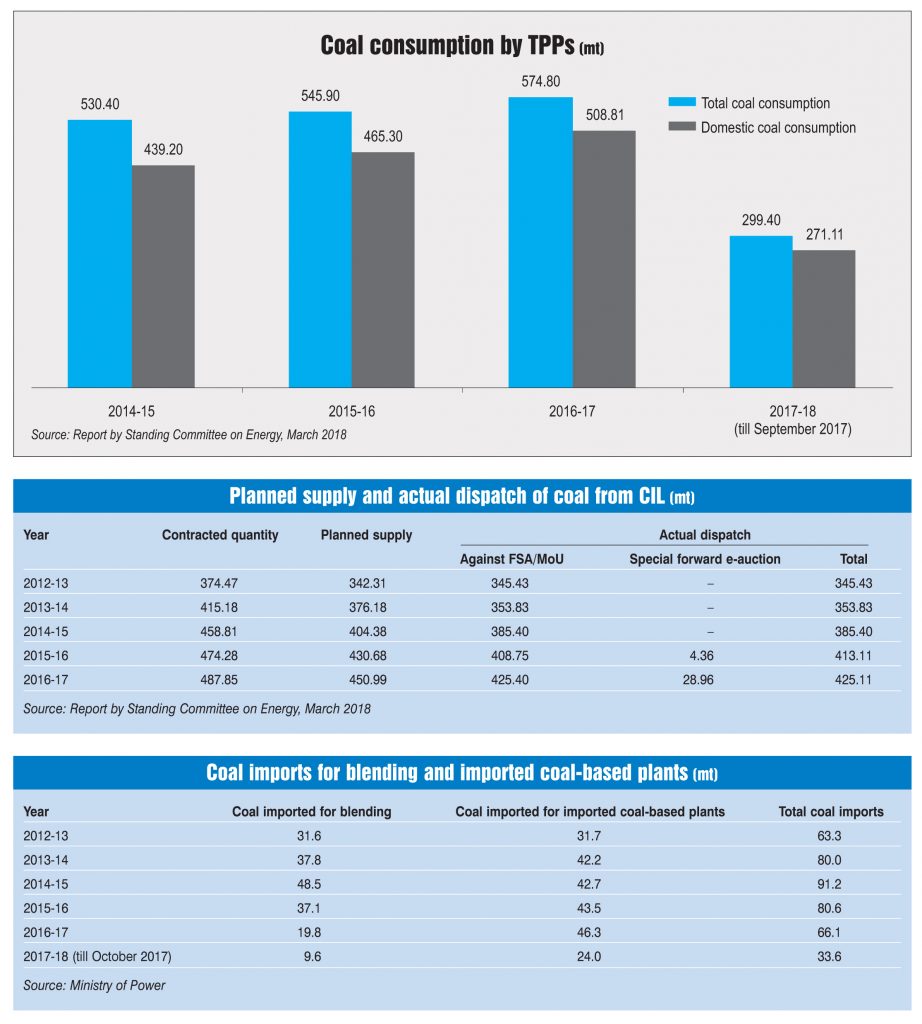 Coal consumption by TPPs (mt)

Total coal consumption
Domestic coal consumption

530.40
439.20
545.90
465.30
574.80
508.81
299.40
271.11

2014-15
2015-16
2016-17
2017-18 (till September 2017)

Source: Report by Standing Committee on Energy, March 2018

Planned supply and actual dispatch of coal from CIL (mt)

| Year | Contracted quantity | Planned supply | Actual dispatch: Against FSA/MoU | Actual dispatch: Special forward e-auction | Actual dispatch: Total |
|---|---|---|---|---|---|
| 2012-13 | 374.47 | 342.31 | 345.43 | – | 345.43 |
| 2013-14 | 415.18 | 376.18 | 353.83 | – | 353.83 |
| 2014-15 | 458.81 | 404.38 | 385.40 | – | 385.40 |
| 2015-16 | 474.28 | 430.68 | 408.75 | 4.36 | 413.11 |
| 2016-17 | 487.85 | 450.99 | 425.40 | 28.96 | 425.11 |

Source: Report by Standing Committee on Energy, March 2018

Coal imports for blending and imported coal-based plants (mt)

| Year | Coal imported for blending | Coal imported for imported coal-based plants | Total coal imports |
|---|---|---|---|
| 2012-13 | 31.6 | 31.7 | 63.3 |
| 2013-14 | 37.8 | 42.2 | 80.0 |
| 2014-15 | 48.5 | 42.7 | 91.2 |
| 2015-16 | 37.1 | 43.5 | 80.6 |
| 2016-17 | 19.8 | 46.3 | 66.1 |
| 2017-18 (till October 2017) | 9.6 | 24.0 | 33.6 |

Source: Ministry of Power